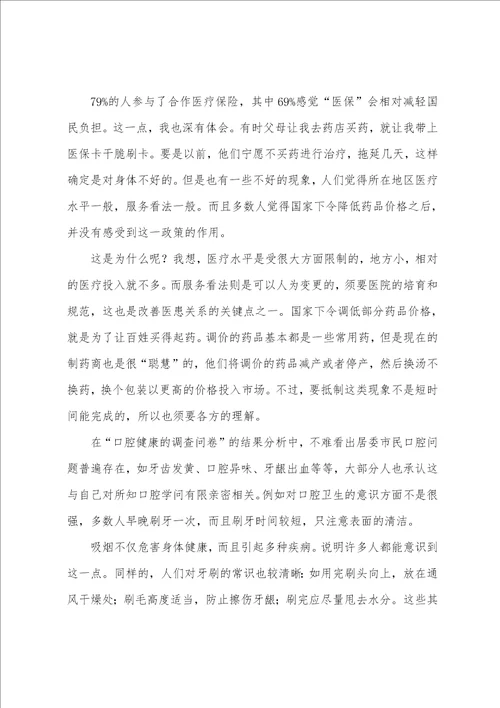 79%的人参与了合作医疗保险，其中69%感觉“医保”会相对减轻国民负担。这一点，我也深有体会。有时父母让我去药店买药，就让我带上医保卡干脆刷卡。要是以前，他们宁愿不买药进行治疗，拖延几天，这样确定是对身体不好的。但是也有一些不好的现象，人们觉得所在地区医疗水平一般，服务看法一般。而且多数人觉得国家下令降低药品价格之后，并没有感受到这一政策的作用。

这是为什么呢？我想，医疗水平是受很大方面限制的，地方小，相对的医疗投入就不多。而服务看法则是可以人为变更的，须要医院的培育和规范，这也是改善医患关系的关键点之一。国家下令调低部分药品价格，就是为了让百姓买得起药。调价的药品基本都是一些常用药，但是现在的制药商也是很“聪慧”的，他们将调价的药品减产或者停产，然后换汤不换药，换个包装以更高的价格投入市场。不过，要抵制这类现象不是短时间能完成的，所以也须要各方的理解。

在“口腔健康的调查问卷”的结果分析中，不难看出居委市民口腔问题普遍存在，如牙齿发黄、口腔异味、牙龈出血等等，大部分人也承认这与自己对所知口腔学问有限亲密相关。例如对口腔卫生的意识方面不是很强，多数人早晚刷牙一次，而且刷牙时间较短，只注意表面的清洁。

吸烟不仅危害身体健康，而且引起多种疾病。说明许多人都能意识到这一点。同样的，人们对牙刷的常识也较清晰：如用完刷头向上，放在通风干燥处；刷毛高度适当，防止擦伤牙龈；刷完应尽量甩去水分。这些其